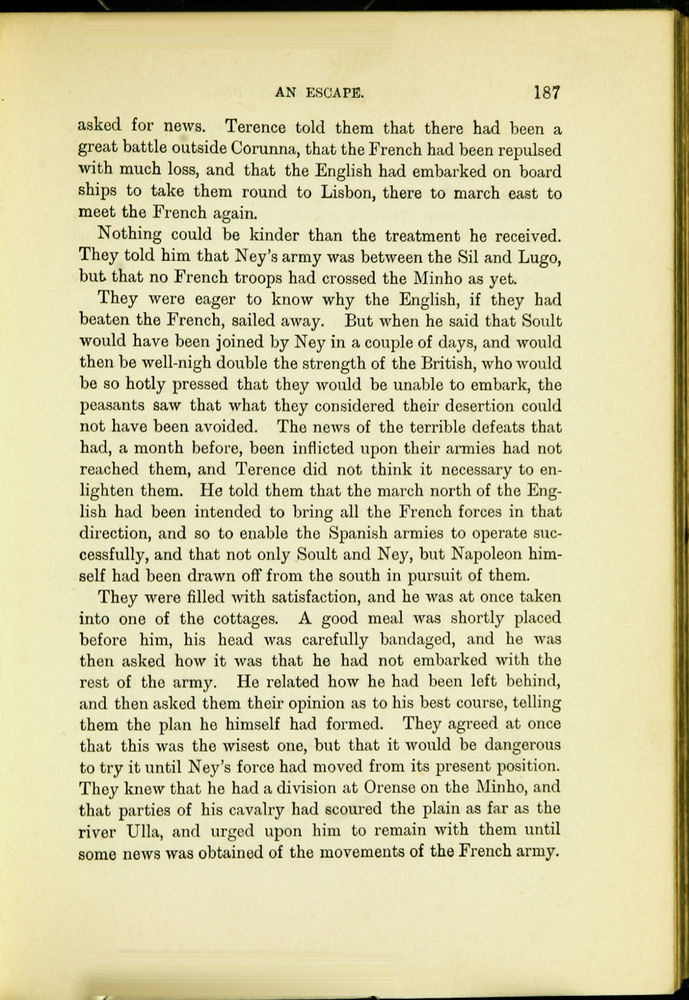 AN ESCAPE. 187

asked for news. Terence told them that there had been a great battle outside Corunna, that the French had been repulsed with much loss, and that the English had embarked on board ships to take them round to Lisbon, there to march east to meet the French again.

Nothing could be kinder than the treatment he received. They told him that Ney's army was between the Sil and Lugo, but that no French troops had crossed the Minho as yet.

They were eager to know why the English, if they had beaten the French, sailed away. But when he said that Soult would have been joined by Ney in a couple of days, and would then be well-nigh double the strength of the British, who would be so hotly pressed that they would be unable to embark, the peasants saw that what they considered their desertion could not have been avoided. The news of the terrible defeats that had, a month before, been inflicted upon their armies had not reached them, and Terence did not think it necessary to enlighten them. He told them that the march north of the English had been intended to bring all the French forces in that direction, and so to enable the Spanish armies to operate successfully, and that not only Soult and Ney, but Napoleon himself had been drawn off from the south in pursuit of them.

They were filled with satisfaction, and he was at once taken into one of the cottages. A good meal was shortly placed before him, his head was carefully bandaged, and he was then asked how it was that he had not embarked with the rest of the army. He related how he had been left behind, and then asked them their opinion as to his best course, telling them the plan he himself had formed. They agreed at once that this was the wisest one, but that it would be dangerous to try it until Ney's force had moved from its present position. They knew that he had a division at Orense on the Minho, and that parties of his cavalry had scoured the plain as far as the river Ulla, and urged upon him to remain with them until some news was obtained of the movements of the French army.